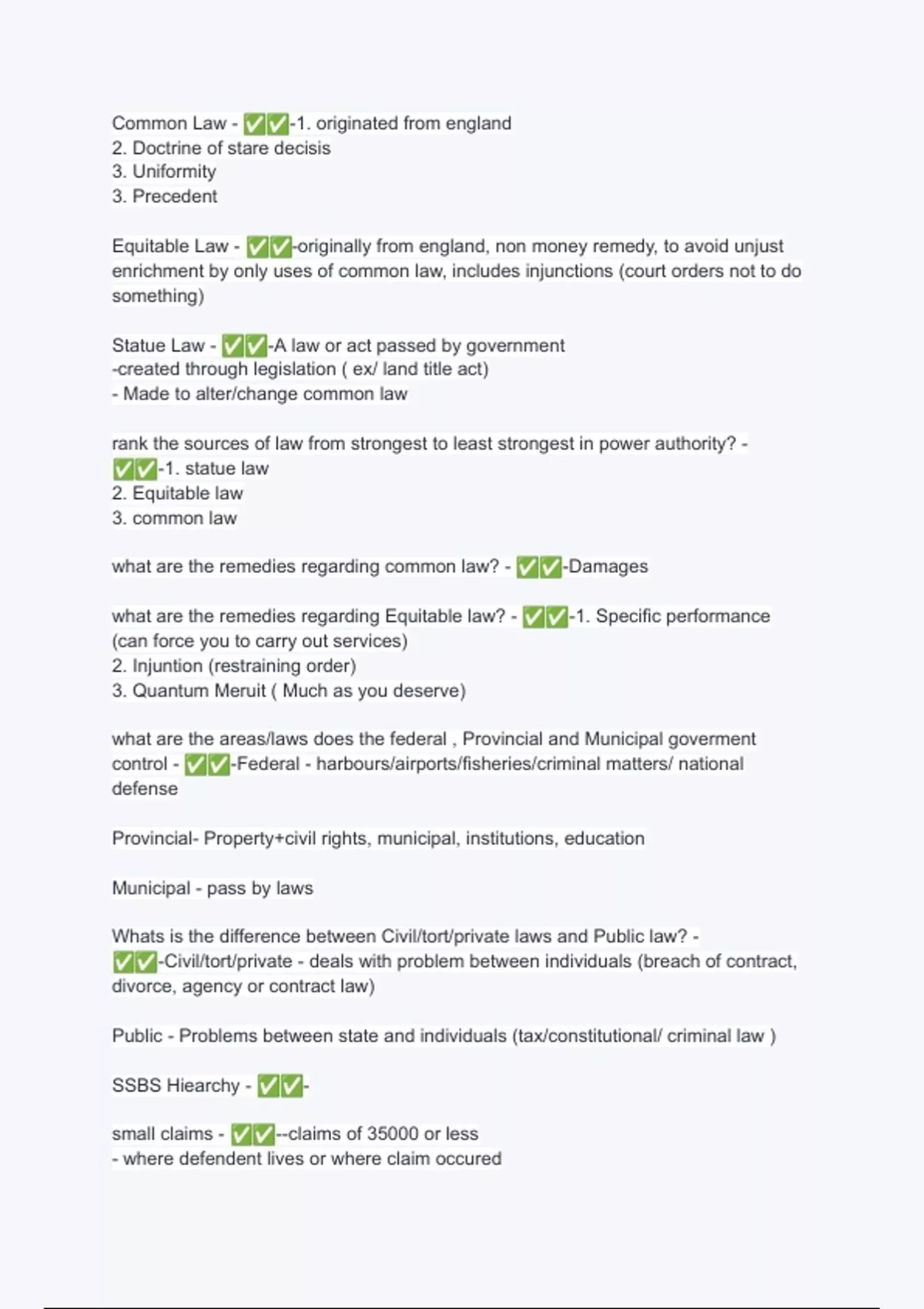 Common Law - ✅✅-1. originated from england
2. Doctrine of stare decisis
3. Uniformity
3. Precedent

Equitable Law - ✅✅-originally from england, non money remedy, to avoid unjust enrichment by only uses of common law, includes injunctions (court orders not to do something)

Statue Law - ✅✅-A law or act passed by government
-created through legislation ( ex/ land title act)
- Made to alter/change common law

rank the sources of law from strongest to least strongest in power authority? - ✅✅-1. statue law
2. Equitable law
3. common law

what are the remedies regarding common law? - ✅✅-Damages

what are the remedies regarding Equitable law? - ✅✅-1. Specific performance (can force you to carry out services)
2. Injuntion (restraining order)
3. Quantum Meruit ( Much as you deserve)

what are the areas/laws does the federal , Provincial and Municipal goverment control - ✅✅-Federal - harbours/airports/fisheries/criminal matters/ national defense

Provincial- Property+civil rights, municipal, institutions, education

Municipal - pass by laws

Whats is the difference between Civil/tort/private laws and Public law? - ✅✅-Civil/tort/private - deals with problem between individuals (breach of contract, divorce, agency or contract law)

Public - Problems between state and individuals (tax/constitutional/ criminal law )

SSBS Hiearchy - ✅✅-

small claims - ✅✅--claims of 35000 or less
- where defendent lives or where claim occured